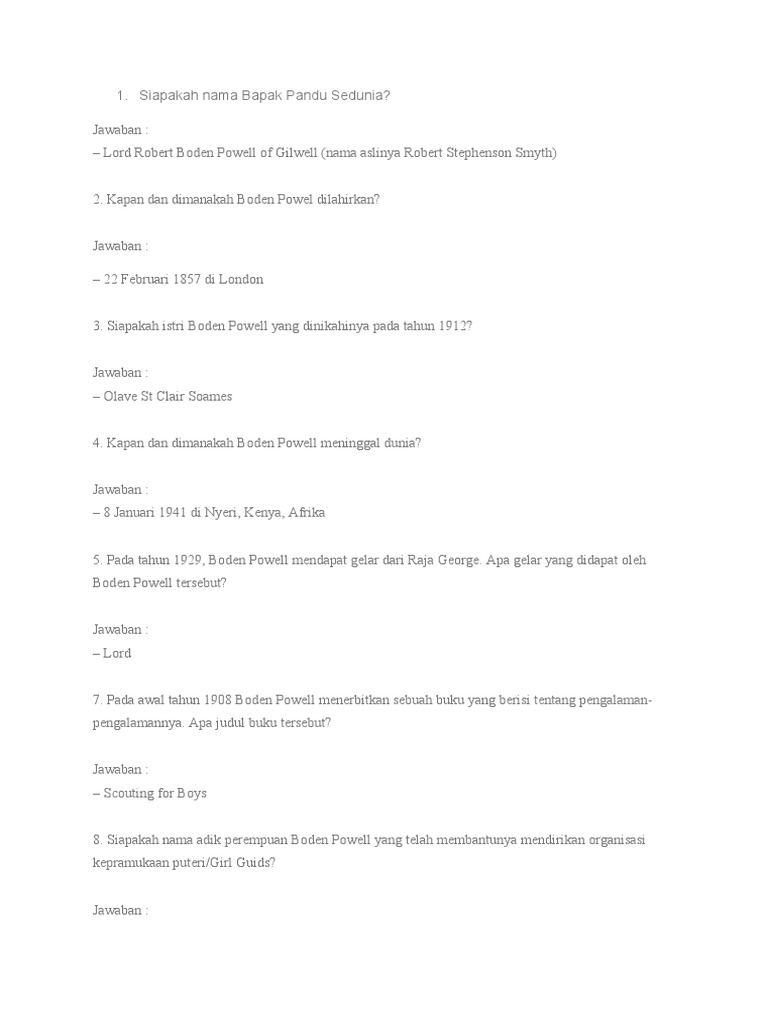 1. Siapakah nama Bapak Pandu Sedunia?

Jawaban :
– Lord Robert Boden Powell of Gilwell (nama aslinya Robert Stephenson Smyth)

2. Kapan dan dimanakah Boden Powel dilahirkan?

Jawaban :

– 22 Februari 1857 di London

3. Siapakah istri Boden Powell yang dinikahinya pada tahun 1912?

Jawaban :
– Olave St Clair Soames

4. Kapan dan dimanakah Boden Powell meninggal dunia?

Jawaban :
– 8 Januari 1941 di Nyeri, Kenya, Afrika

5. Pada tahun 1929, Boden Powell mendapat gelar dari Raja George. Apa gelar yang didapat oleh Boden Powell tersebut?

Jawaban :
– Lord

7. Pada awal tahun 1908 Boden Powell menerbitkan sebuah buku yang berisi tentang pengalaman-pengalamannya. Apa judul buku tersebut?

Jawaban :
– Scouting for Boys

8. Siapakah nama adik perempuan Boden Powell yang telah membantunya mendirikan organisasi kepramukaan puteri/Girl Guids?

Jawaban :